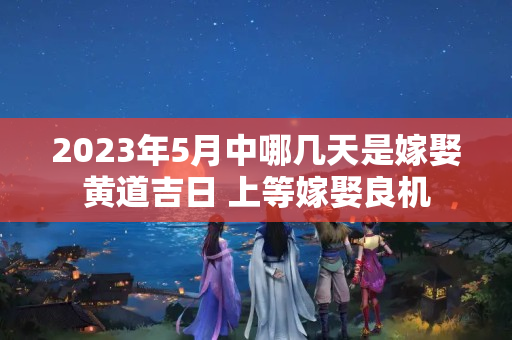 2023年5月中哪几天是嫁娶黄道吉日 上等嫁娶良机